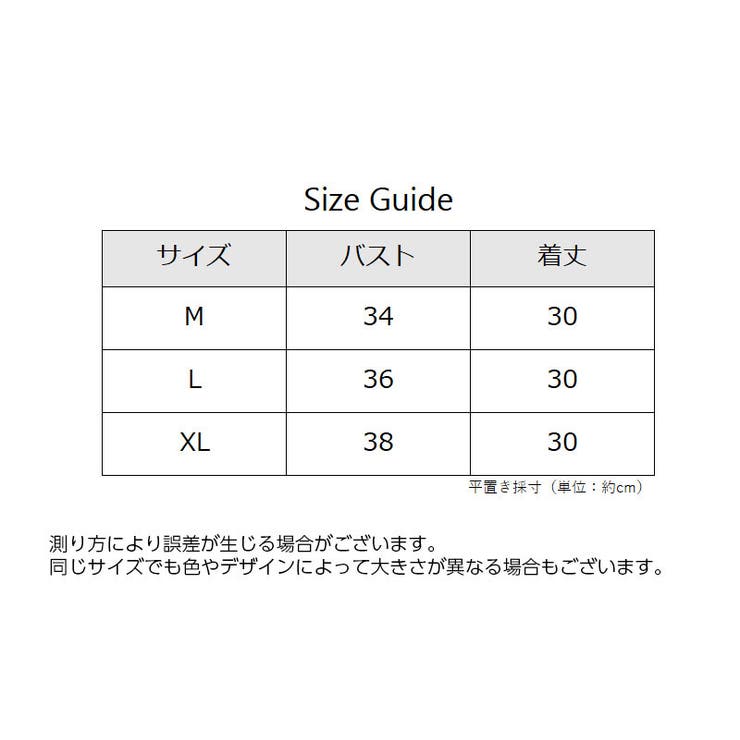 Size Guide

| サイズ | バスト | 着丈 |
|---|---|---|
| M | 34 | 30 |
| L | 36 | 30 |
| XL | 38 | 30 |

平置き採寸（単位：約cm）

測り方により誤差が生じる場合がございます。
同じサイズでも色やデザインによって大きさが異なる場合もございます。